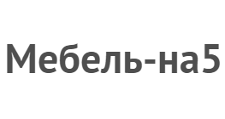 Мебель-на5